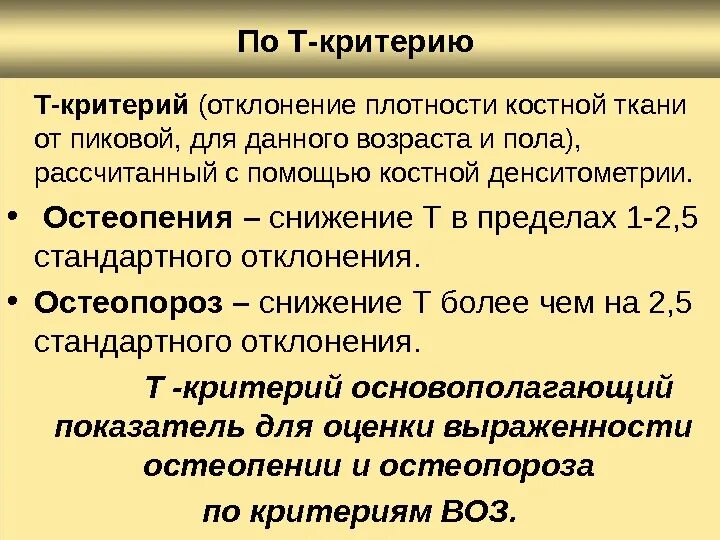 По Т-критерию

Т-критерий (отклонение плотности костной ткани от пиковой, для данного возраста и пола), рассчитанный с помощью костной денситометрии.

• Остеопения – снижение Т в пределах 1-2,5 стандартного отклонения.

• Остеопороз – снижение Т более чем на 2,5 стандартного отклонения.

Т -критерий основополагающий показатель для оценки выраженности остеопении и остеопороза по критериям ВОЗ.